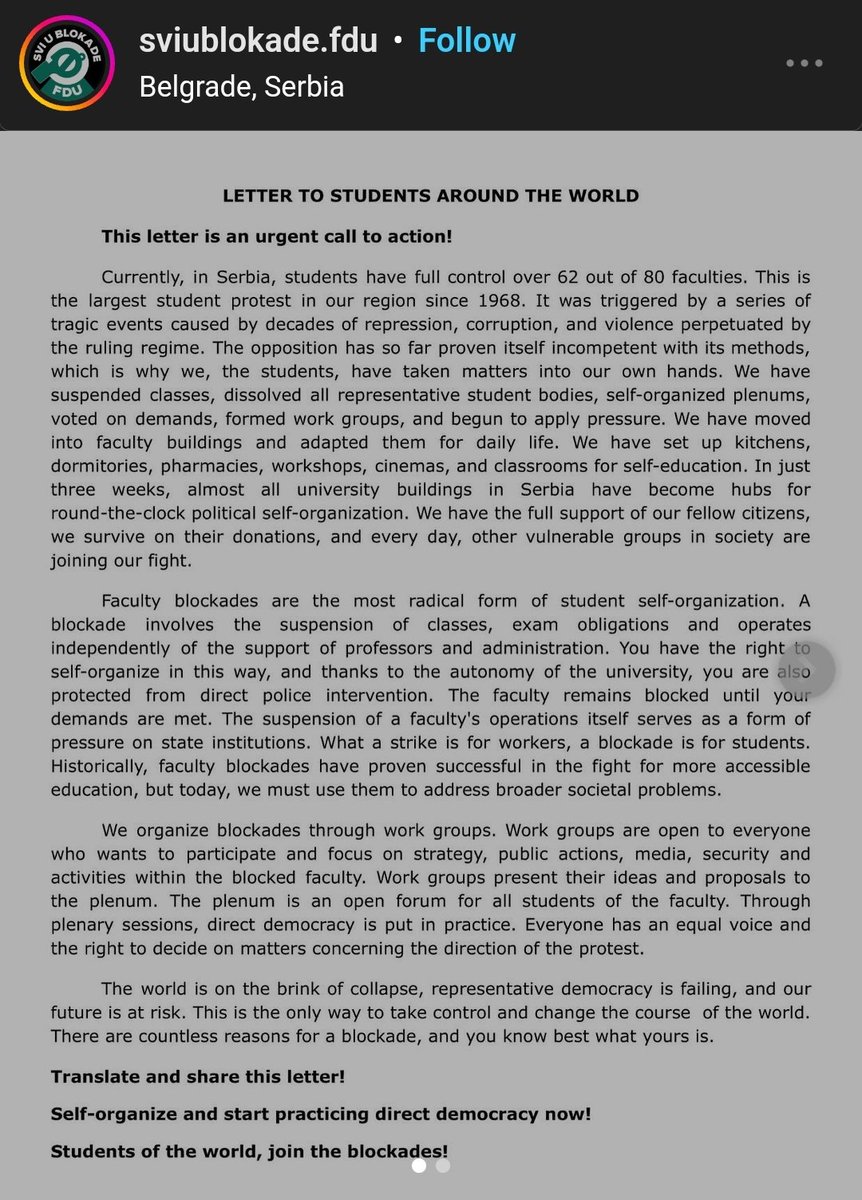 SVI U BLOKADE
FDU

sviublokade.fdu • Follow
Belgrade, Serbia

LETTER TO STUDENTS AROUND THE WORLD

This letter is an urgent call to action!

Currently, in Serbia, students have full control over 62 out of 80 faculties. This is the largest student protest in our region since 1968. It was triggered by a series of tragic events caused by decades of repression, corruption, and violence perpetuated by the ruling regime. The opposition has so far proven itself incompetent with its methods, which is why we, the students, have taken matters into our own hands. We have suspended classes, dissolved all representative student bodies, self-organized plenums, voted on demands, formed work groups, and begun to apply pressure. We have moved into faculty buildings and adapted them for daily life. We have set up kitchens, dormitories, pharmacies, workshops, cinemas, and classrooms for self-education. In just three weeks, almost all university buildings in Serbia have become hubs for round-the-clock political self-organization. We have the full support of our fellow citizens, we survive on their donations, and every day, other vulnerable groups in society are joining our fight.

Faculty blockades are the most radical form of student self-organization. A blockade involves the suspension of classes, exam obligations and operates independently of the support of professors and administration. You have the right to self-organize in this way, and thanks to the autonomy of the university, you are also protected from direct police intervention. The faculty remains blocked until your demands are met. The suspension of a faculty's operations itself serves as a form of pressure on state institutions. What a strike is for workers, a blockade is for students. Historically, faculty blockades have proven successful in the fight for more accessible education, but today, we must use them to address broader societal problems.

We organize blockades through work groups. Work groups are open to everyone who wants to participate and focus on strategy, public actions, media, security and activities within the blocked faculty. Work groups present their ideas and proposals to the plenum. The plenum is an open forum for all students of the faculty. Through plenary sessions, direct democracy is put in practice. Everyone has an equal voice and the right to decide on matters concerning the direction of the protest.

The world is on the brink of collapse, representative democracy is failing, and our future is at risk. This is the only way to take control and change the course of the world. There are countless reasons for a blockade, and you know best what yours is.

Translate and share this letter!

Self-organize and start practicing direct democracy now!

Students of the world, join the blockades!